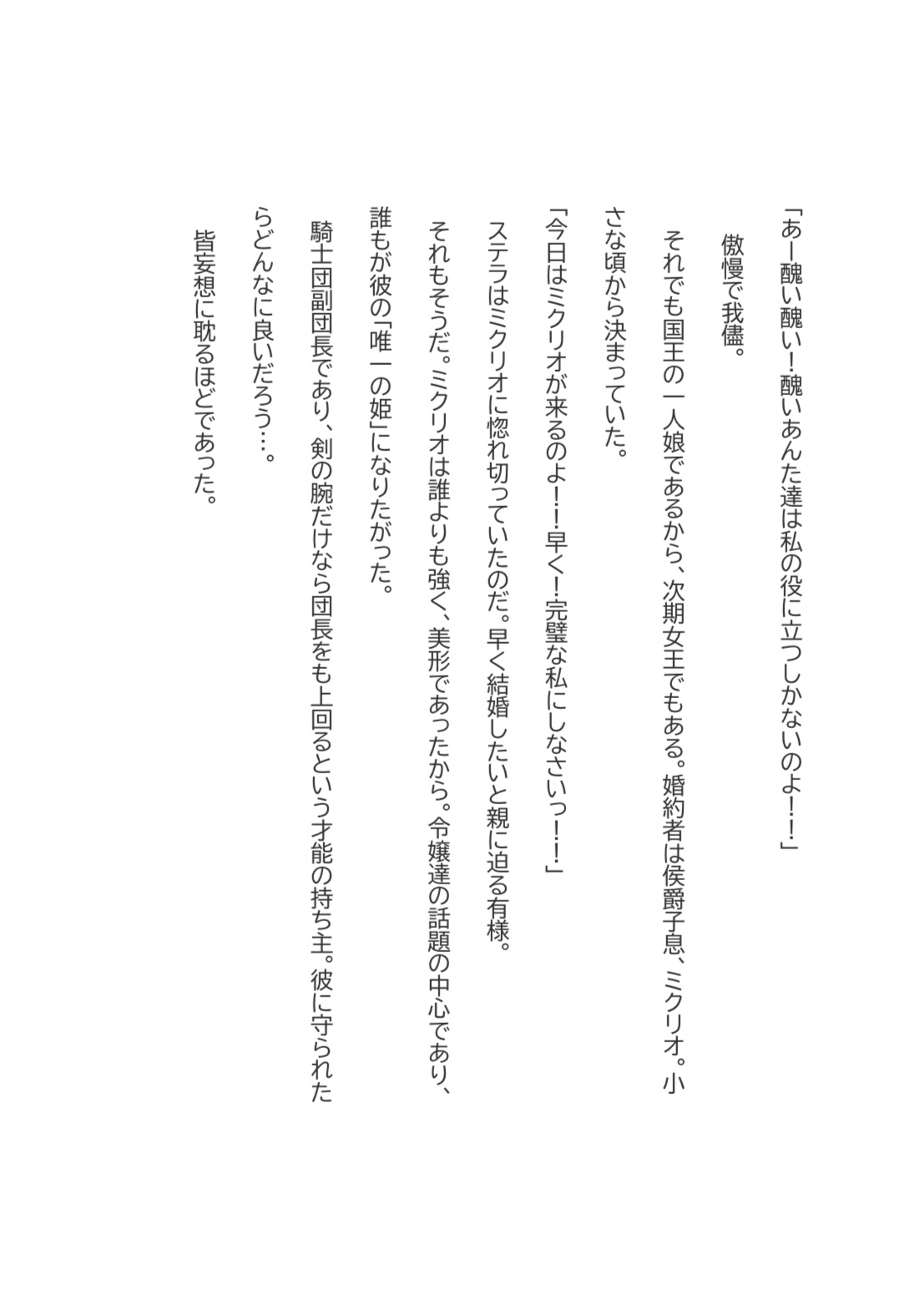 「あー醜い醜い！醜いあんた達は私の役に立つしかないのよ！！」

傲慢で我儘。

それでも国王の一人娘であるから、次期女王でもある。婚約者は侯爵子息、ミクリオ。小さな頃から決まっていた。

「今日はミクリオが来るのよ！！早く！完璧な私にしなさいっ！！」

ステラはミクリオに惚れ切っていたのだ。早く結婚したいと親に迫る有様。

それもそうだ。ミクリオは誰よりも強く、美形であったから。令嬢達の話題の中心であり、誰もが彼の「唯一の姫」になりたがった。

騎士団副団長であり、剣の腕だけなら団長をも上回るという才能の持ち主。彼に守られたらどんなに良いだろう…。

皆妄想に耽るほどであった。